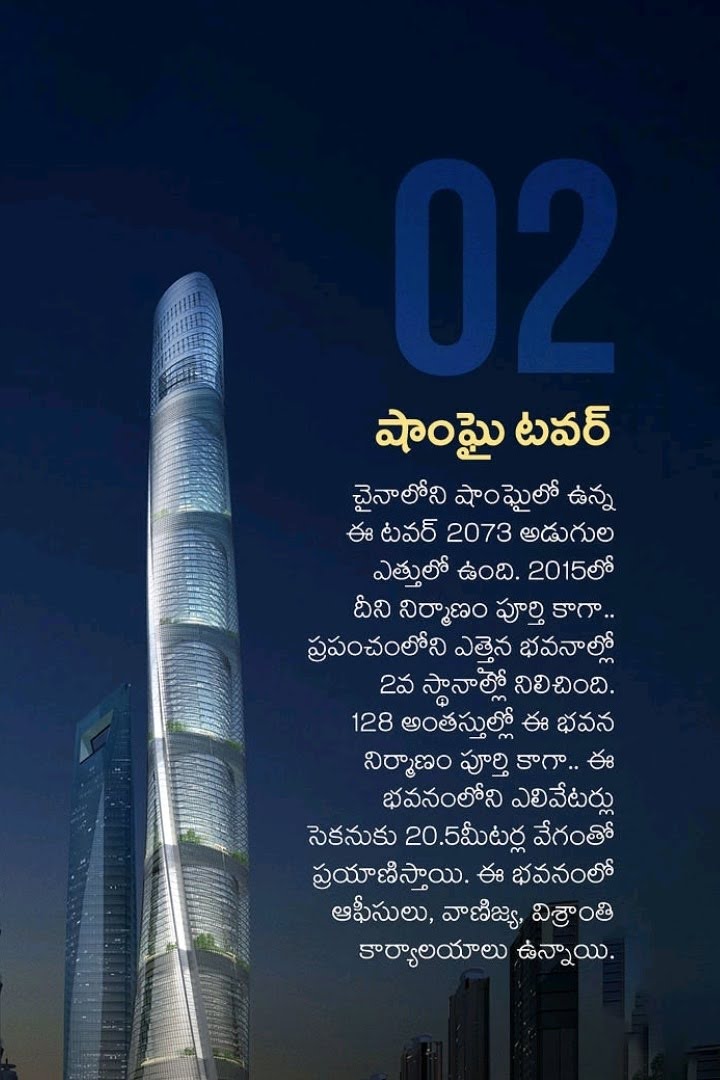 02

షాంఘై టవర్

చైనాలోని షాంఘైలో ఉన్న ఈ టవర్ 2073 అడుగుల ఎత్తులో ఉంది. 2015లో దీని నిర్మాణం పూర్తి కాగా.. ప్రపంచంలోని ఎత్తైన భవనాల్లో 2వ స్థానాల్లో నిలిచింది. 128 అంతస్తుల్లో ఈ భవన నిర్మాణం పూర్తి కాగా.. ఈ భవనంలోని ఎలివేటర్లు సెకనుకు 20.5మీటర్ల వేగంతో ప్రయాణిస్తాయి. ఈ భవనంలో ఆఫీసులు, వాణిజ్య, విశ్రాంతి కార్యాలయాలు ఉన్నాయి.